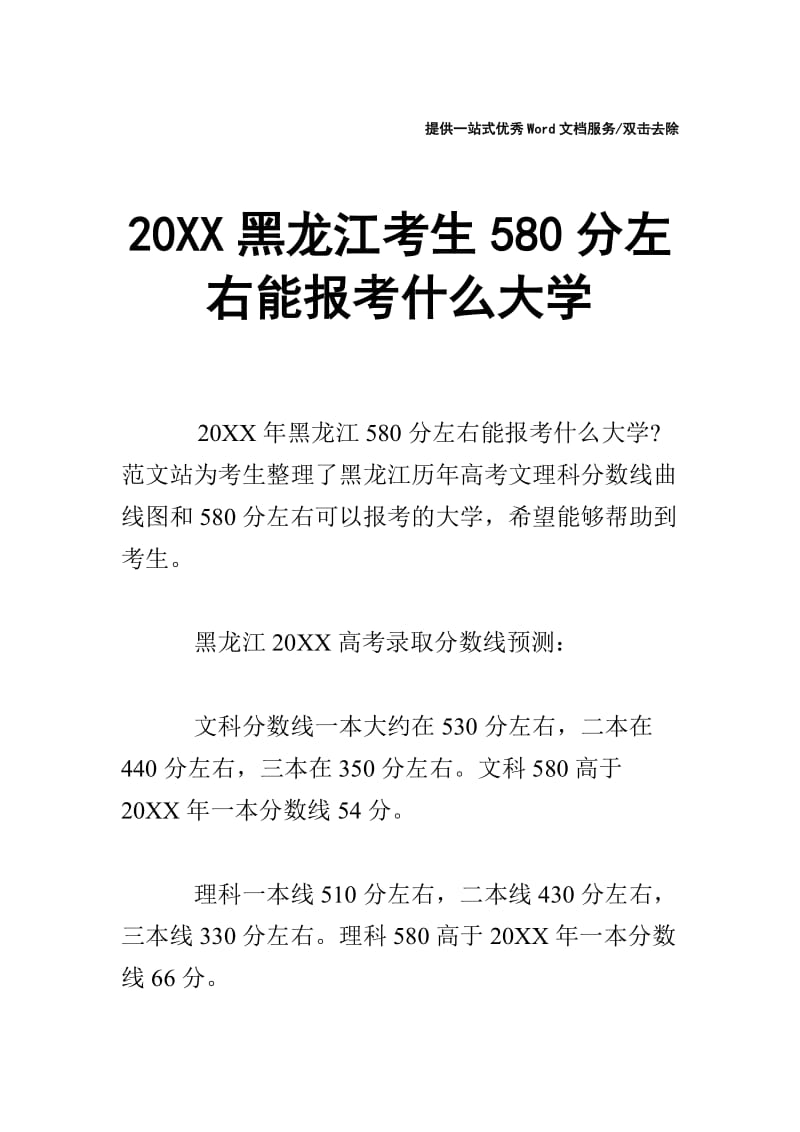 提供一站式优秀Word文档服务/双击去除

20XX黑龙江考生580分左右能报考什么大学

20XX年黑龙江580分左右能报考什么大学?范文站为考生整理了黑龙江历年高考文理科分数线曲线图和580分左右可以报考的大学，希望能够帮助到考生。

黑龙江20XX高考录取分数线预测：

文科分数线一本大约在530分左右，二本在440分左右，三本在350分左右。文科580高于20XX年一本分数线54分。

理科一本线510分左右，二本线430分左右，三本线330分左右。理科580高于20XX年一本分数线66分。